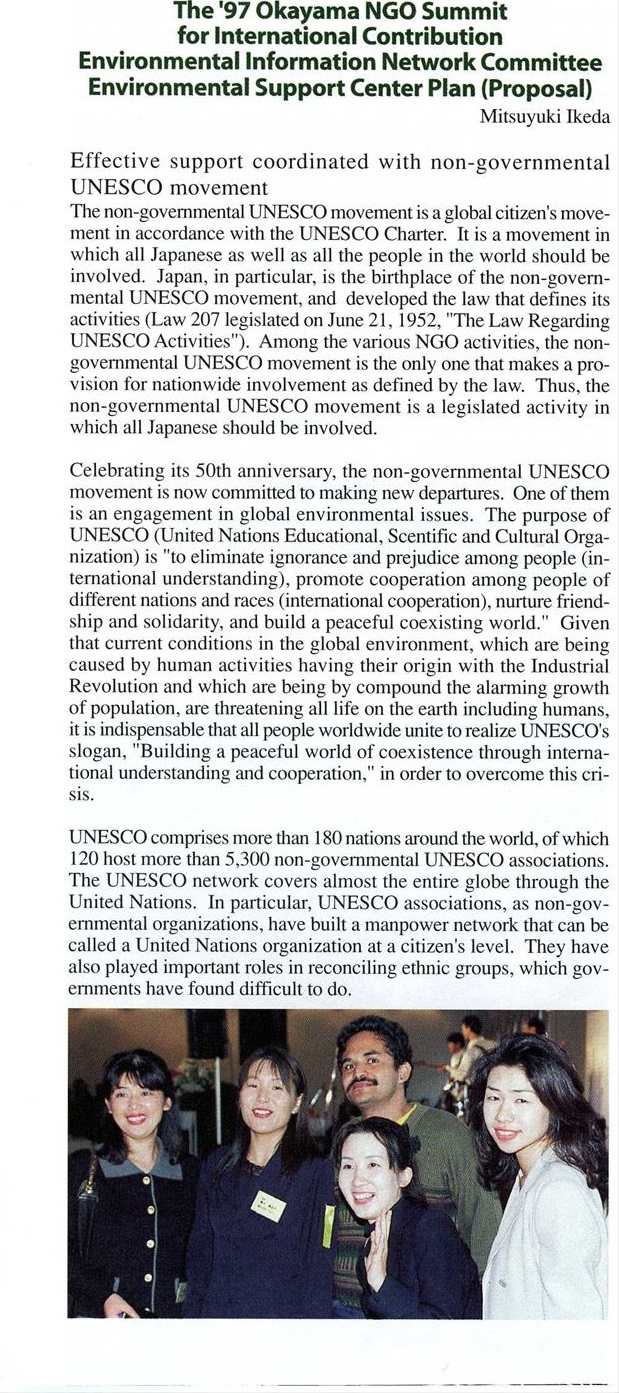 The '97 Okayama NGO Summit for International Contribution Environmental Information Network Committee Environmental Support Center Plan (Proposal)

Mitsuyuki Ikeda

Effective support coordinated with non-governmental UNESCO movement

The non-governmental UNESCO movement is a global citizen's movement in accordance with the UNESCO Charter. It is a movement in which all Japanese as well as all the people in the world should be involved. Japan, in particular, is the birthplace of the non-governmental UNESCO movement, and developed the law that defines its activities (Law 207 legislated on June 21, 1952, "The Law Regarding UNESCO Activities"). Among the various NGO activities, the non-governmental UNESCO movement is the only one that makes a provision for nationwide involvement as defined by the law. Thus, the non-governmental UNESCO movement is a legislated activity in which all Japanese should be involved.

Celebrating its 50th anniversary, the non-governmental UNESCO movement is now committed to making new departures. One of them is an engagement in global environmental issues. The purpose of UNESCO (United Nations Educational, Scentific and Cultural Organization) is "to eliminate ignorance and prejudice among people (international understanding), promote cooperation among people of different nations and races (international cooperation), nurture friendship and solidarity, and build a peaceful coexisting world." Given that current conditions in the global environment, which are being caused by human activities having their origin with the Industrial Revolution and which are being by compound the alarming growth of population, are threatening all life on the earth including humans, it is indispensable that all people worldwide unite to realize UNESCO's slogan, "Building a peaceful world of coexistence through international understanding and cooperation," in order to overcome this crisis.

UNESCO comprises more than 180 nations around the world, of which 120 host more than 5,300 non-governmental UNESCO associations. The UNESCO network covers almost the entire globe through the United Nations. In particular, UNESCO associations, as non-governmental organizations, have built a manpower network that can be called a United Nations organization at a citizen's level. They have also played important roles in reconciling ethnic groups, which governments have found difficult to do.